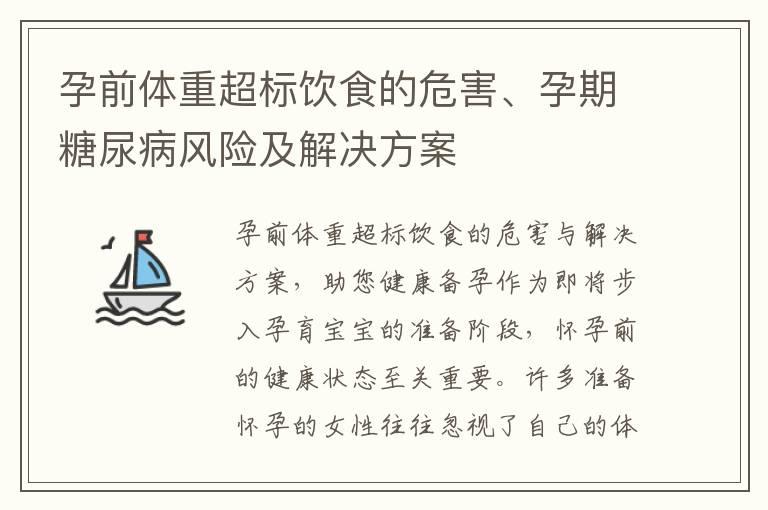 孕前体重超标饮食的危害、孕期糖尿病风险及解决方案

孕前体重超标饮食的危害与解决方案，助您健康备孕作为即将步入孕育宝宝的准备阶段，怀孕前的健康状态至关重要。许多准备怀孕的女性往往忽视了自己的体